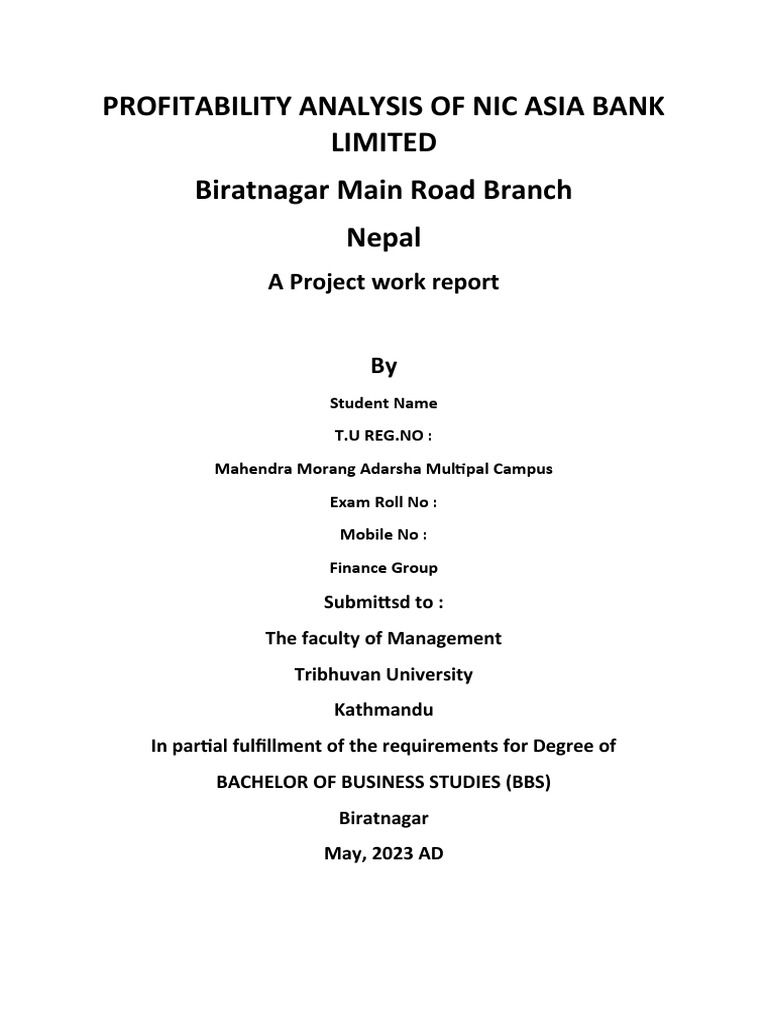 PROFITABILITY ANALYSIS OF NIC ASIA BANK LIMITED

Biratnagar Main Road Branch

Nepal

A Project work report

By

Student Name

T.U REG.NO :

Mahendra Morang Adarsha Multipal Campus

Exam Roll No :

Mobile No :

Finance Group

Submittsd to :

The faculty of Management

Tribhuvan University

Kathmandu

In partial fulfillment of the requirements for Degree of

BACHELOR OF BUSINESS STUDIES (BBS)

Biratnagar

May, 2023 AD